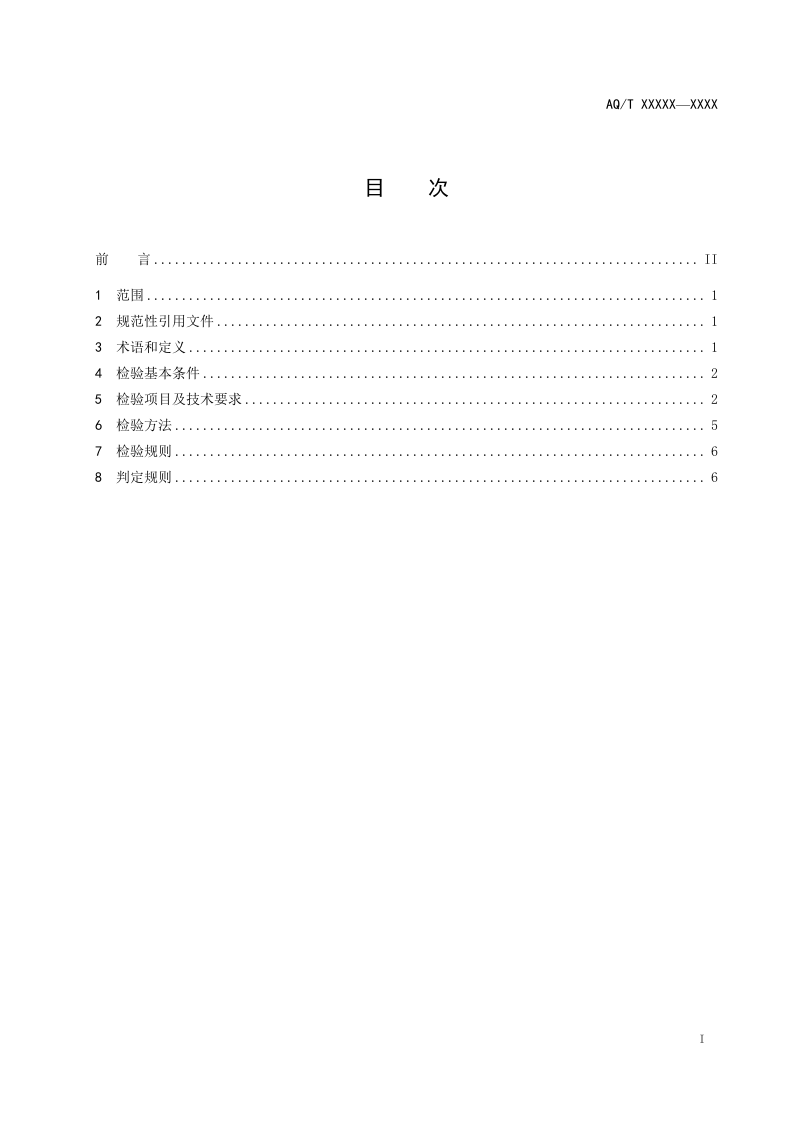 AQ/T XXXXX—XXXX

目 次

前 言 II

1 范围 1
2 规范性引用文件 1
3 术语和定义 1
4 检验基本条件 2
5 检验项目及技术要求 2
6 检验方法 5
7 检验规则 6
8 判定规则 6

I